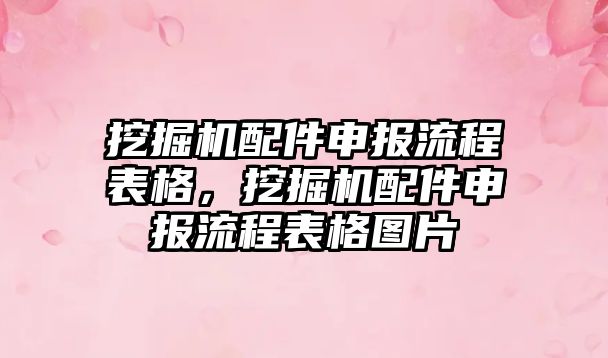 挖掘机配件申报流程表格，挖掘机配件申报流程表格图片